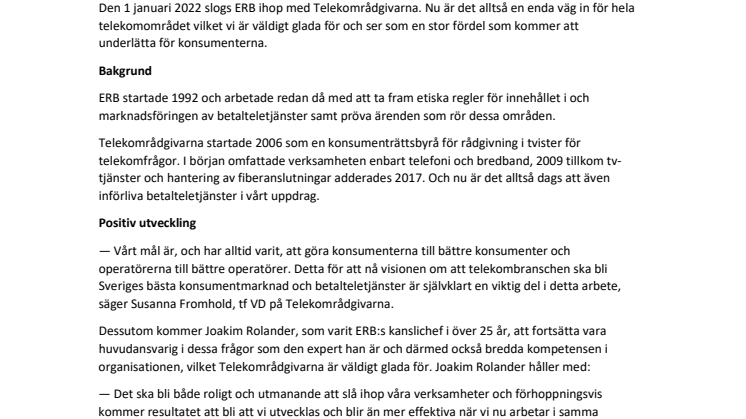 Den 1 januari 2022 slogs ERB ihop med Telekområdgivarna. Nu är det alltså en enda väg in för hela telekomområdet vilket vi är väldigt glada för och ser som en stor fördel som kommer att underlätta för konsumenterna.

Bakgrund

ERB startade 1992 och arbetade redan då med att ta fram etiska regler för innehållet i och marknadsföringen av betalteletjänster samt pröva ärenden som rör dessa områden.

Telekområdgivarna startade 2006 som en konsumenträttsbyrå för rådgivning i tvister för telekomfrågor. I början omfattade verksamheten enbart telefoni och bredband, 2009 tillkom tv-tjänster och hantering av fiberanslutningar adderades 2017. Och nu är det alltså dags att även införliva betalteletjänster i vårt uppdrag.

Positiv utveckling

— Vårt mål är, och har alltid varit, att göra konsumenterna till bättre konsumenter och operatörerna till bättre operatörer. Detta för att nå visionen om att telekombranschen ska bli Sveriges bästa konsumentmarknad och betalteletjänster är självklart en viktig del i detta arbete, säger Susanna Fromhold, tf VD på Telekområdgivarna.

Dessutom kommer Joakim Rolander, som varit ERB:s kanslichef i över 25 år, att fortsätta vara huvudansvarig i dessa frågor som den expert han är och därmed också bredda kompetensen i organisationen, vilket Telekområdgivarna är väldigt glada för. Joakim Rolander håller med:

— Det ska bli både roligt och utmanande att slå ihop våra verksamheter och förhoppningsvis kommer resultatet att bli att vi utvecklas och blir än mer effektiva när vi nu arbetar i samma